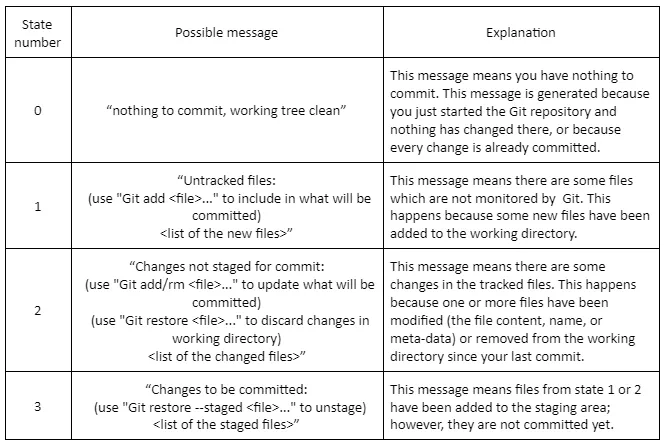 | State number | Possible message | Explanation |
|---|---|---|
| 0 | "nothing to commit, working tree clean" | This message means you have nothing to commit. This message is generated because you just started the Git repository and nothing has changed there, or because every change is already committed. |
| 1 | "Untracked files: (use "Git add <file>..." to include in what will be committed) <list of the new files>" | This message means there are some files which are not monitored by Git. This happens because some new files have been added to the working directory. |
| 2 | "Changes not staged for commit: (use "Git add/rm <file>..." to update what will be committed) (use "Git restore <file>..." to discard changes in working directory) <list of the changed files>" | This message means there are some changes in the tracked files. This happens because one or more files have been modified (the file content, name, or meta-data) or removed from the working directory since your last commit. |
| 3 | "Changes to be committed: (use "Git restore --staged <file>..." to unstage) <list of the staged files>" | This message means files from state 1 or 2 have been added to the staging area; however, they are not committed yet. |